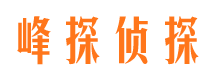 峰探侦探